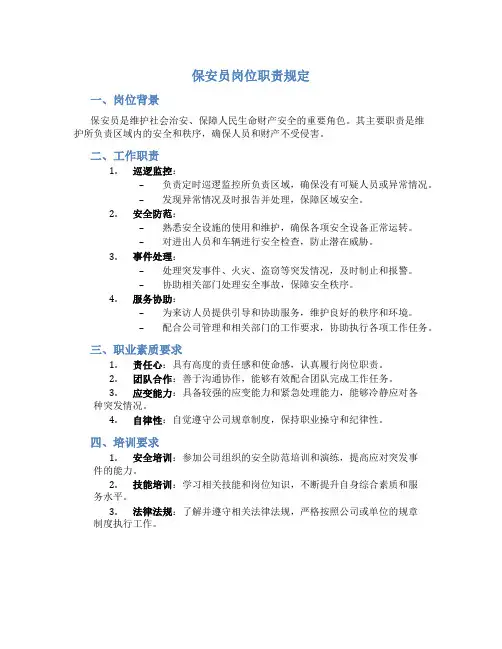 保安员岗位职责规定

一、岗位背景

保安员是维护社会治安、保障人民生命财产安全的重要角色。其主要职责是维护所负责区域内的安全和秩序，确保人员和财产不受侵害。

二、工作职责

1. 巡逻监控：
– 负责定时巡逻监控所负责区域，确保没有可疑人员或异常情况。
– 发现异常情况及时报告并处理，保障区域安全。

2. 安全防范：
– 熟悉安全设施的使用和维护，确保各项安全设备正常运转。
– 对进出人员和车辆进行安全检查，防止潜在威胁。

3. 事件处理：
– 处理突发事件、火灾、盗窃等突发情况，及时制止和报警。
– 协助相关部门处理安全事故，保障安全秩序。

4. 服务协助：
– 为来访人员提供引导和协助服务，维护良好的秩序和环境。
– 配合公司管理和相关部门的工作要求，协助执行各项工作任务。

三、职业素质要求

1. 责任心：具有高度的责任感和使命感，认真履行岗位职责。
2. 团队合作：善于沟通协作，能够有效配合团队完成工作任务。
3. 应变能力：具备较强的应变能力和紧急处理能力，能够冷静应对各种突发情况。
4. 自律性：自觉遵守公司规章制度，保持职业操守和纪律性。

四、培训要求

1. 安全培训：参加公司组织的安全防范培训和演练，提高应对突发事件的能力。
2. 技能培训：学习相关技能和岗位知识，不断提升自身综合素质和服务水平。
3. 法律法规：了解并遵守相关法律法规，严格按照公司或单位的规章制度执行工作。